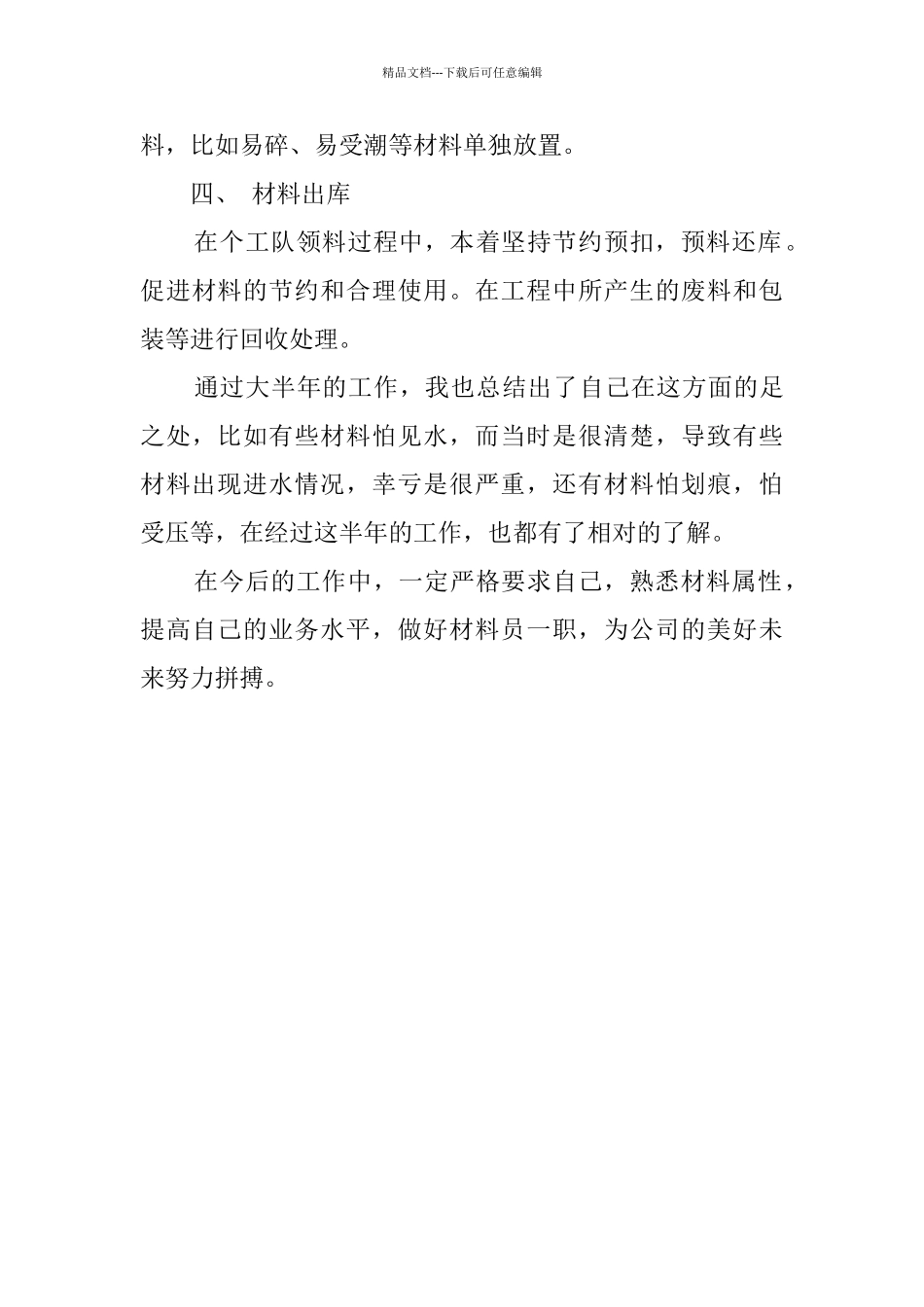 精品文档---下载后可任意编辑

料，比如易碎、易受潮等材料单独放置。

四、 材料出库

在个工队领料过程中，本着坚持节约预扣，预料还库。促进材料的节约和合理使用。在工程中所产生的废料和包装等进行回收处理。

通过大半年的工作，我也总结出了自己在这方面的足之处，比如有些材料怕见水，而当时是很清楚，导致有些材料出现进水情况，幸亏是很严重，还有材料怕划痕，怕受压等，在经过这半年的工作，也都有了相对的了解。

在今后的工作中，一定严格要求自己，熟悉材料属性，提高自己的业务水平，做好材料员一职，为公司的美好未来努力拼搏。